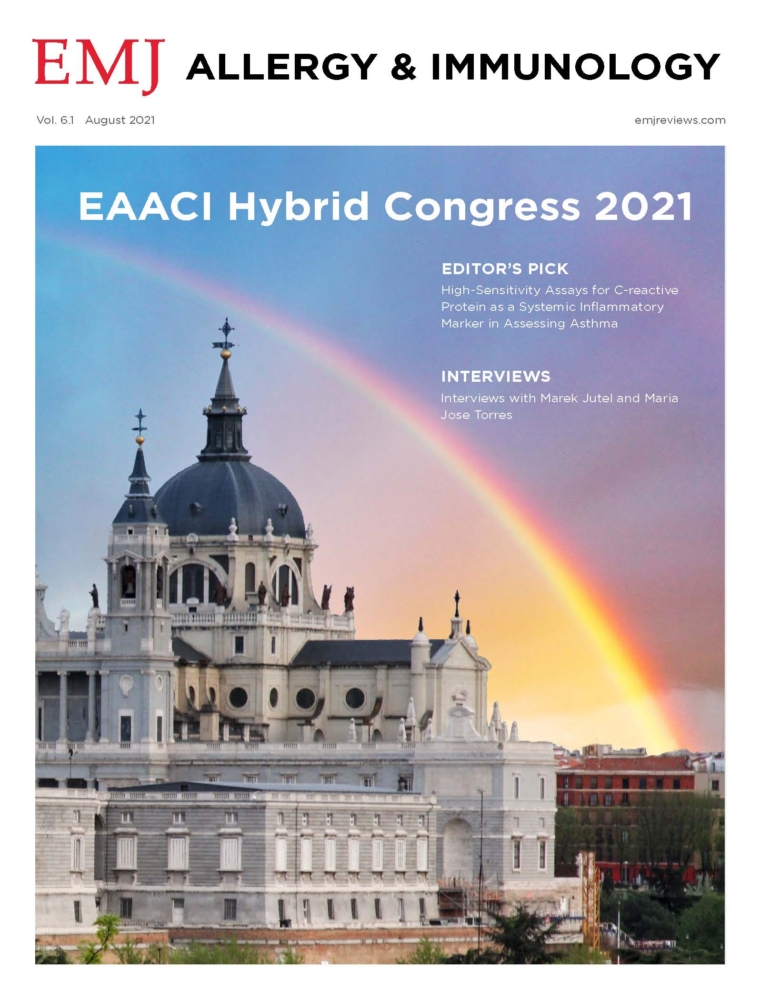 EMJ ALLERGY & IMMUNOLOGY

Vol. 6.1 August 2021

emjreviews.com

EAACI Hybrid Congress 2021

EDITOR'S PICK

High-Sensitivity Assays for C-reactive Protein as a Systemic Inflammatory Marker in Assessing Asthma

INTERVIEWS

Interviews with Marek Jutel and Maria Jose Torres